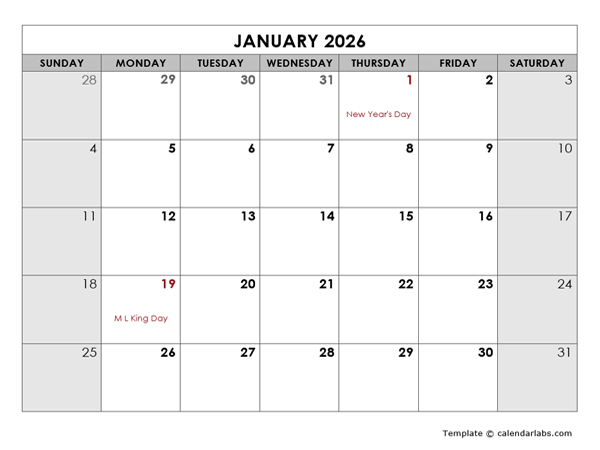 JANUARY 2026

| SUNDAY | MONDAY | TUESDAY | WEDNESDAY | THURSDAY | FRIDAY | SATURDAY |
|---|---|---|---|---|---|---|
| 28 | 29 | 30 | 31 | 1 New Year's Day | 2 | 3 |
| 4 | 5 | 6 | 7 | 8 | 9 | 10 |
| 11 | 12 | 13 | 14 | 15 | 16 | 17 |
| 18 | 19 M L King Day | 20 | 21 | 22 | 23 | 24 |
| 25 | 26 | 27 | 28 | 29 | 30 | 31 |

Template © calendarlabs.com